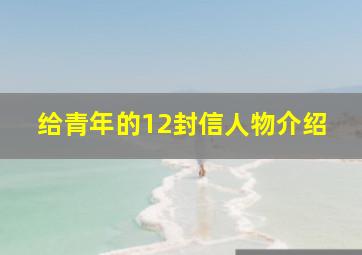 给青年的12封信人物介绍